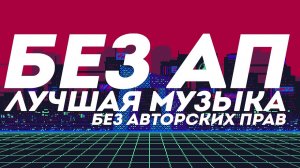 БЕЗ АП
ЛУЧШАЯ МУЗЫКА
БЕЗ АВТОРСКИХ ПРАВ